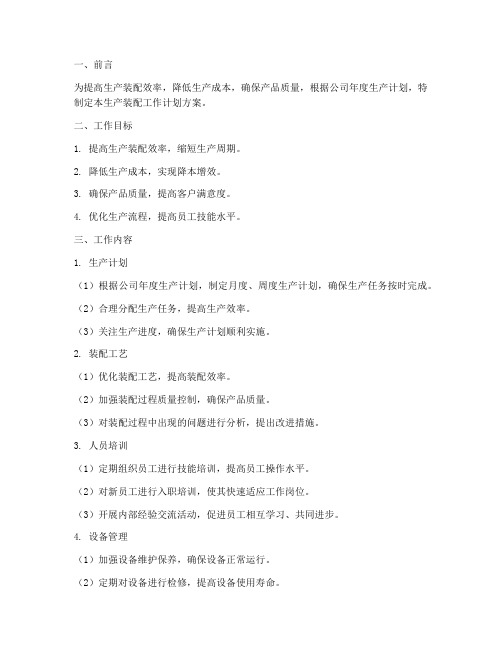 一、前言

为提高生产装配效率，降低生产成本，确保产品质量，根据公司年度生产计划，特制定本生产装配工作计划方案。

二、工作目标

1. 提高生产装配效率，缩短生产周期。

2. 降低生产成本，实现降本增效。

3. 确保产品质量，提高客户满意度。

4. 优化生产流程，提高员工技能水平。

三、工作内容

1. 生产计划

（1）根据公司年度生产计划，制定月度、周度生产计划，确保生产任务按时完成。

（2）合理分配生产任务，提高生产效率。

（3）关注生产进度，确保生产计划顺利实施。

2. 装配工艺

（1）优化装配工艺，提高装配效率。

（2）加强装配过程质量控制，确保产品质量。

（3）对装配过程中出现的问题进行分析，提出改进措施。

3. 人员培训

（1）定期组织员工进行技能培训，提高员工操作水平。

（2）对新员工进行入职培训，使其快速适应工作岗位。

（3）开展内部经验交流活动，促进员工相互学习、共同进步。

4. 设备管理

（1）加强设备维护保养，确保设备正常运行。

（2）定期对设备进行检修，提高设备使用寿命。